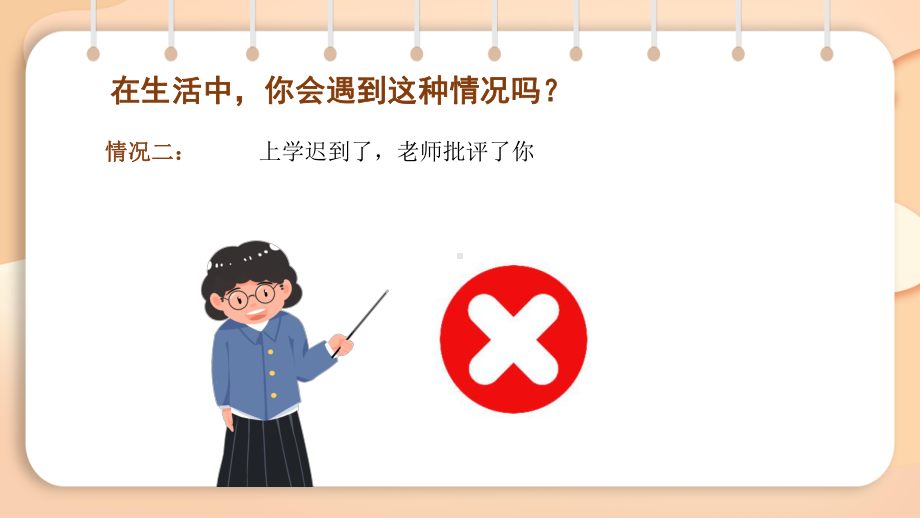 在生活中，你会遇到这种情况吗？

情况二：　上学迟到了，老师批评了你